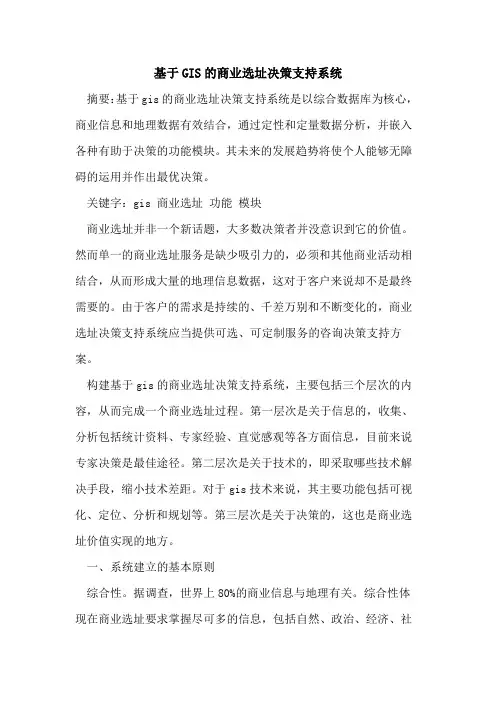 基于GIS的商业选址决策支持系统

摘要:基于gis的商业选址决策支持系统是以综合数据库为核心，商业信息和地理数据有效结合，通过定性和定量数据分析，并嵌入各种有助于决策的功能模块。其未来的发展趋势将使个人能够无障碍的运用并作出最优决策。

关键字：gis 商业选址 功能 模块

商业选址并非一个新话题，大多数决策者并没意识到它的价值。然而单一的商业选址服务是缺少吸引力的，必须和其他商业活动相结合，从而形成大量的地理信息数据，这对于客户来说却不是最终需要的。由于客户的需求是持续的、千差万别和不断变化的，商业选址决策支持系统应当提供可选、可定制服务的咨询决策支持方案。

构建基于gis的商业选址决策支持系统，主要包括三个层次的内容，从而完成一个商业选址过程。第一层次是关于信息的，收集、分析包括统计资料、专家经验、直觉感观等各方面信息，目前来说专家决策是最佳途径。第二层次是关于技术的，即采取哪些技术解决手段，缩小技术差距。对于gis技术来说，其主要功能包括可视化、定位、分析和规划等。第三层次是关于决策的，这也是商业选址价值实现的地方。

一、系统建立的基本原则

综合性。据调查，世界上80%的商业信息与地理有关。综合性体现在商业选址要求掌握尽可多的信息，包括自然、政治、经济、社